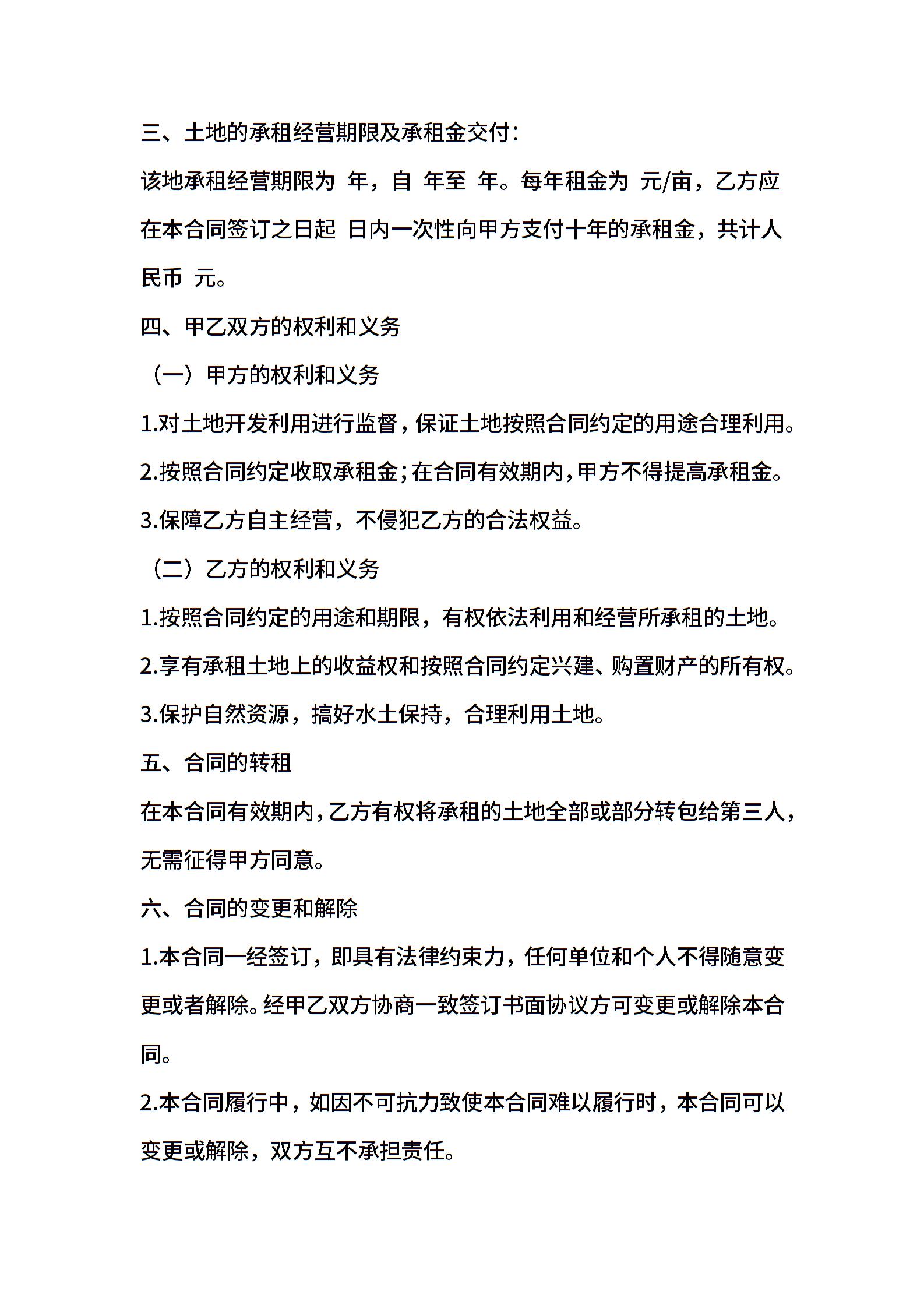 三、土地的承租经营期限及承租金交付：

该地承租经营期限为 年，自 年至 年。每年租金为 元/亩，乙方应在本合同签订之日起 日内一次性向甲方支付十年的承租金，共计人民币 元。

四、甲乙双方的权利和义务

（一）甲方的权利和义务

1.对土地开发利用进行监督，保证土地按照合同约定的用途合理利用。

2.按照合同约定收取承租金；在合同有效期内，甲方不得提高承租金。

3.保障乙方自主经营，不侵犯乙方的合法权益。

（二）乙方的权利和义务

1.按照合同约定的用途和期限，有权依法利用和经营所承租的土地。

2.享有承租土地上的收益权和按照合同约定兴建、购置财产的所有权。

3.保护自然资源，搞好水土保持，合理利用土地。

五、合同的转租

在本合同有效期内，乙方有权将承租的土地全部或部分转包给第三人，无需征得甲方同意。

六、合同的变更和解除

1.本合同一经签订，即具有法律约束力，任何单位和个人不得随意变更或者解除。经甲乙双方协商一致签订书面协议方可变更或解除本合同。

2.本合同履行中，如因不可抗力致使本合同难以履行时，本合同可以变更或解除，双方互不承担责任。